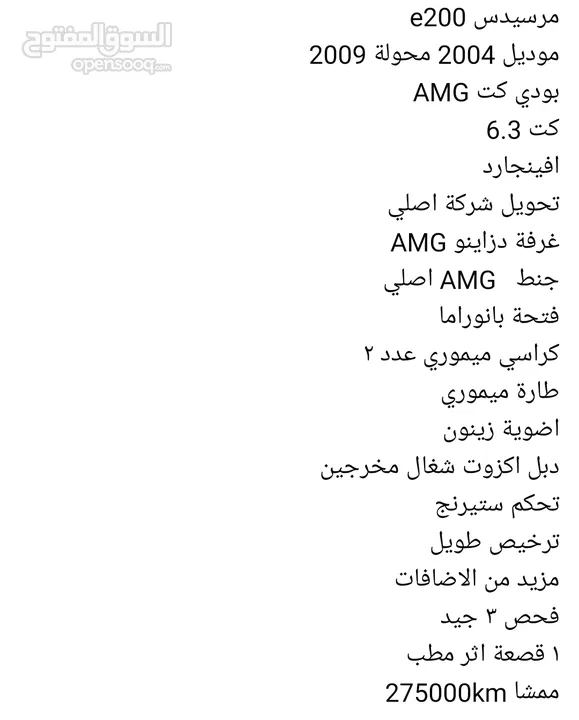 السوق المفتوح
opensooq.com

مرسيدس e200
موديل 2004 محولة 2009
بودي كت AMG
كت 6.3
افينجارد
تحويل شركة اصلي
غرفة دزاينو AMG
جنط AMG اصلي
فتحة بانوراما
كراسي ميموري عدد ٢
طارة ميموري
اضوية زينون
دبل اكزوت شغال مخرجين
تحكم ستيرنج
ترخيص طويل
مزيد من الاضافات
فحص ٣ جيد
١ قصعة اثر مطب
ممشا 275000km